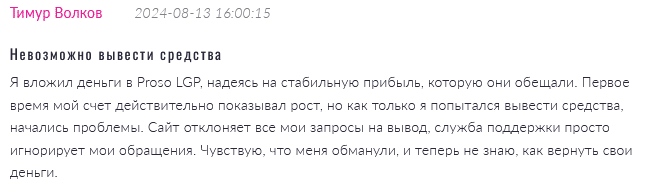 Тимур Волков 2024-08-13 16:00:15

Невозможно вывести средства

Я вложил деньги в Proso LGP, надеясь на стабильную прибыль, которую они обещали. Первое время мой счет действительно показывал рост, но как только я попытался вывести средства, начались проблемы. Сайт отклоняет все мои запросы на вывод, служба поддержки просто игнорирует мои обращения. Чувствую, что меня обманули, и теперь не знаю, как вернуть свои деньги.